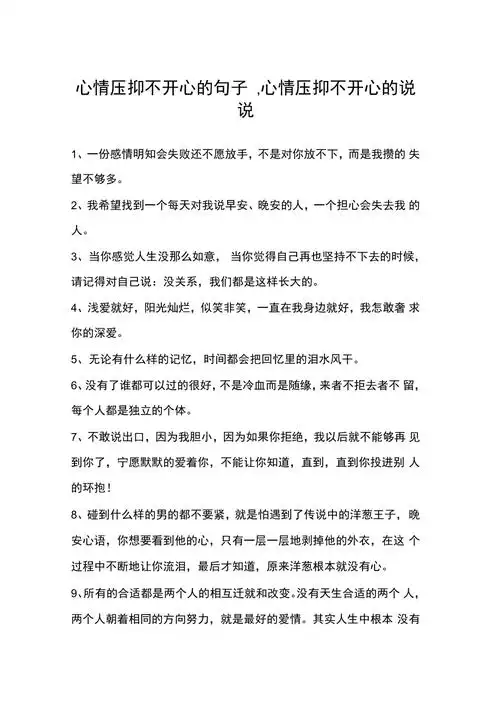 心情压抑不开心的句子 ,心情压抑不开心的说说

1、一份感情明知会失败还不愿放手，不是对你放不下，而是我攒的 失望不够多。

2、我希望找到一个每天对我说早安、晚安的人，一个担心会失去我 的人。

3、当你感觉人生没那么如意， 当你觉得自己再也坚持不下去的时候，请记得对自己说：没关系，我们都是这样长大的。

4、浅爱就好，阳光灿烂，似笑非笑，一直在我身边就好，我怎敢奢 求你的深爱。

5、无论有什么样的记忆，时间都会把回忆里的泪水风干。

6、没有了谁都可以过的很好，不是冷血而是随缘，来者不拒去者不 留，每个人都是独立的个体。

7、不敢说出口，因为我胆小，因为如果你拒绝，我以后就不能够再 见到你了，宁愿默默的爱着你，不能让你知道，直到，直到你投进别 人的环抱！

8、碰到什么样的男的都不要紧，就是怕遇到了传说中的洋葱王子，晚安心语，你想要看到他的心，只有一层一层地剥掉他的外衣，在这 个过程中不断地让你流泪，最后才知道，原来洋葱根本就没有心。

9、所有的合适都是两个人的相互迁就和改变。没有天生合适的两个 人，两个人朝着相同的方向努力，就是最好的爱情。其实人生中根本 没有